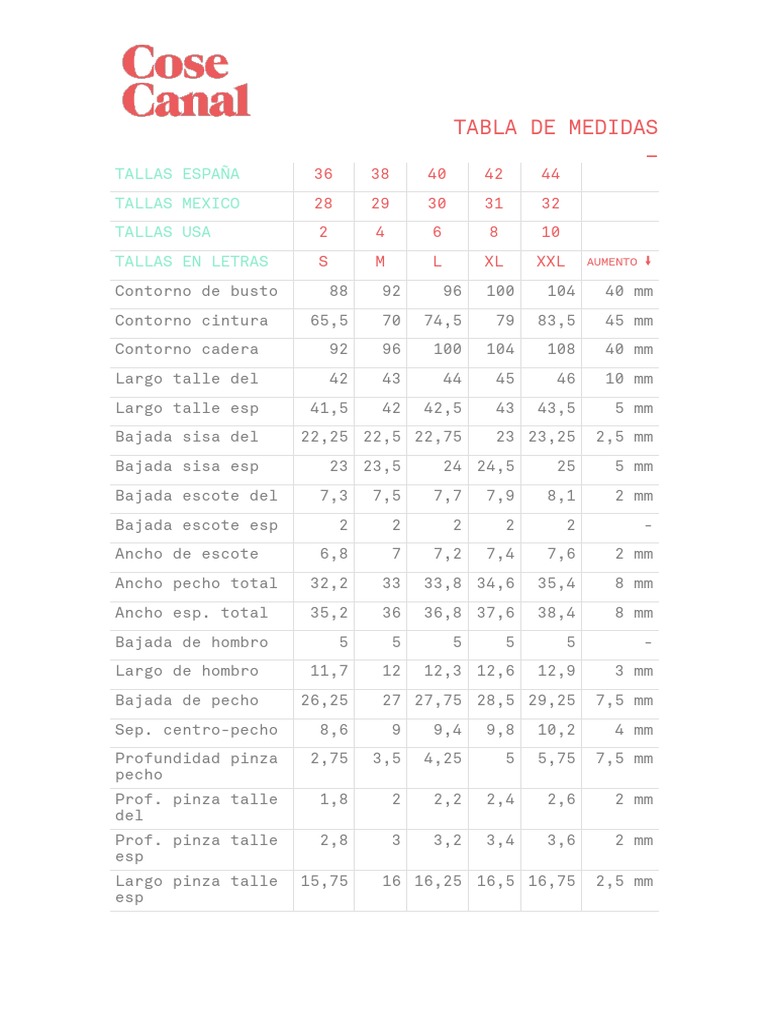 Cose
Canal

TABLA DE MEDIDAS
—

| TALLAS ESPAÑA | 36 | 38 | 40 | 42 | 44 | |
|---|---|---|---|---|---|---|
| TALLAS MEXICO | 28 | 29 | 30 | 31 | 32 | |
| TALLAS USA | 2 | 4 | 6 | 8 | 10 | |
| TALLAS EN LETRAS | S | M | L | XL | XXL | AUMENTO ↓ |
| Contorno de busto | 88 | 92 | 96 | 100 | 104 | 40 mm |
| Contorno cintura | 65,5 | 70 | 74,5 | 79 | 83,5 | 45 mm |
| Contorno cadera | 92 | 96 | 100 | 104 | 108 | 40 mm |
| Largo talle del | 42 | 43 | 44 | 45 | 46 | 10 mm |
| Largo talle esp | 41,5 | 42 | 42,5 | 43 | 43,5 | 5 mm |
| Bajada sisa del | 22,25 | 22,5 | 22,75 | 23 | 23,25 | 2,5 mm |
| Bajada sisa esp | 23 | 23,5 | 24 | 24,5 | 25 | 5 mm |
| Bajada escote del | 7,3 | 7,5 | 7,7 | 7,9 | 8,1 | 2 mm |
| Bajada escote esp | 2 | 2 | 2 | 2 | 2 | - |
| Ancho de escote | 6,8 | 7 | 7,2 | 7,4 | 7,6 | 2 mm |
| Ancho pecho total | 32,2 | 33 | 33,8 | 34,6 | 35,4 | 8 mm |
| Ancho esp. total | 35,2 | 36 | 36,8 | 37,6 | 38,4 | 8 mm |
| Bajada de hombro | 5 | 5 | 5 | 5 | 5 | - |
| Largo de hombro | 11,7 | 12 | 12,3 | 12,6 | 12,9 | 3 mm |
| Bajada de pecho | 26,25 | 27 | 27,75 | 28,5 | 29,25 | 7,5 mm |
| Sep. centro-pecho | 8,6 | 9 | 9,4 | 9,8 | 10,2 | 4 mm |
| Profundidad pinza pecho | 2,75 | 3,5 | 4,25 | 5 | 5,75 | 7,5 mm |
| Prof. pinza talle del | 1,8 | 2 | 2,2 | 2,4 | 2,6 | 2 mm |
| Prof. pinza talle esp | 2,8 | 3 | 3,2 | 3,4 | 3,6 | 2 mm |
| Largo pinza talle esp | 15,75 | 16 | 16,25 | 16,5 | 16,75 | 2,5 mm |